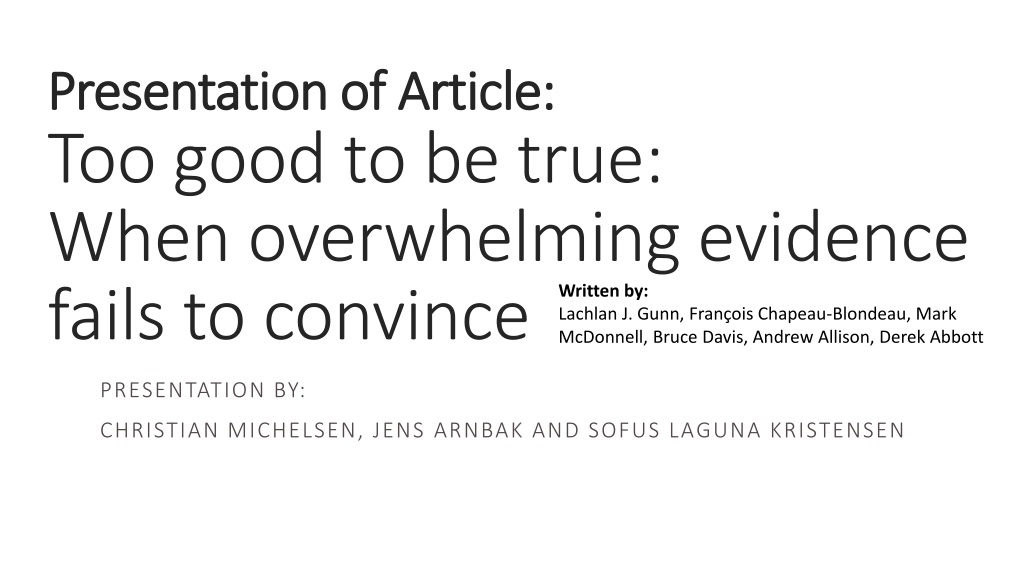 Presentation of Article:
Too good to be true:
When overwhelming evidence fails to convince

Written by:
Lachlan J. Gunn, François Chapeau-Blondeau, Mark McDonnell, Bruce Davis, Andrew Allison, Derek Abbott

PRESENTATION BY:

CHRISTIAN MICHELSEN, JENS ARNBAK AND SOFUS LAGUNA KRISTENSEN